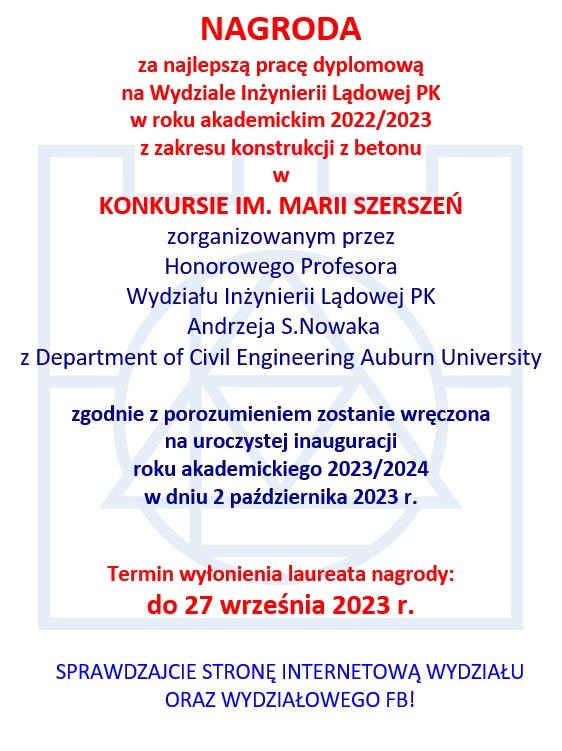 NAGRODA
za najlepszą pracę dyplomową
na Wydziale Inżynierii Lądowej PK
w roku akademickim 2022/2023
z zakresu konstrukcji z betonu
w
KONKURSIE IM. MARII SZERSZEŃ
zorganizowanym przez
Honorowego Profesora
Wydziału Inżynierii Lądowej PK
Andrzeja S.Nowaka
z Department of Civil Engineering Auburn University

zgodnie z porozumieniem zostanie wręczona
na uroczystej inauguracji
roku akademickiego 2023/2024
w dniu 2 października 2023 r.

Termin wyłonienia laureata nagrody:
do 27 września 2023 r.

SPRAWDZAJCIE STRONĘ INTERNETOWĄ WYDZIAŁU
ORAZ WYDZIAŁOWEGO FB!